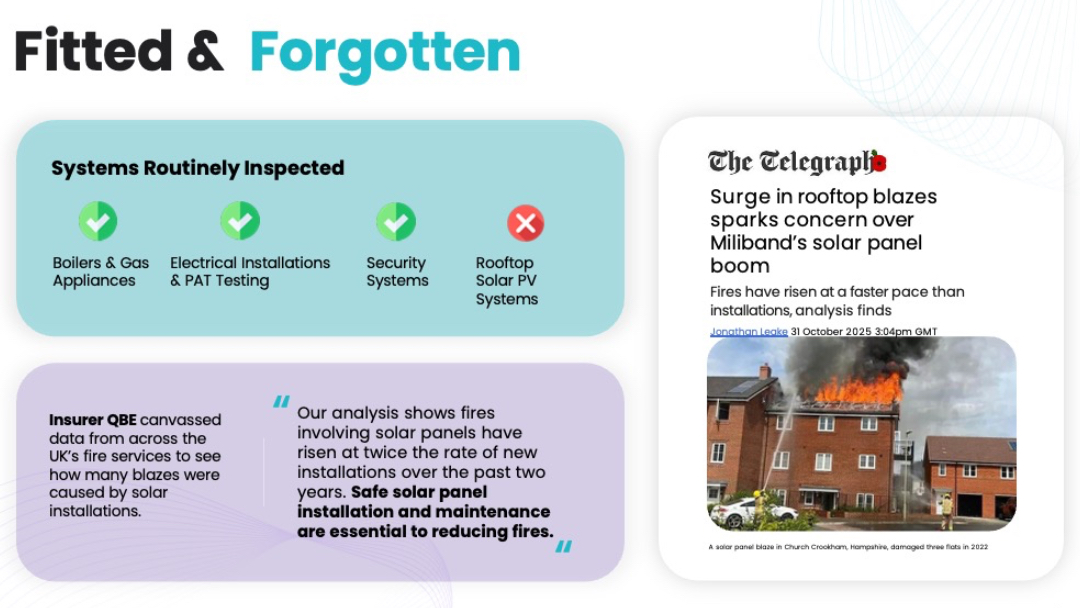 Fitted & Forgotten

Systems Routinely Inspected

Boilers & Gas Appliances

Electrical Installations & PAT Testing

Security Systems

Rooftop Solar PV Systems

Insurer QBE canvassed data from across the UK's fire services to see how many blazes were caused by solar installations.

"

Our analysis shows fires involving solar panels have risen at twice the rate of new installations over the past two years. Safe solar panel installation and maintenance are essential to reducing fires.

"

The Telegraph

Surge in rooftop blazes sparks concern over Miliband's solar panel boom

Fires have risen at a faster pace than installations, analysis finds

Jonathan Leake 31 October 2025 3:04pm GMT

A solar panel blaze in Church Crookham, Hampshire, damaged three flats in 2022